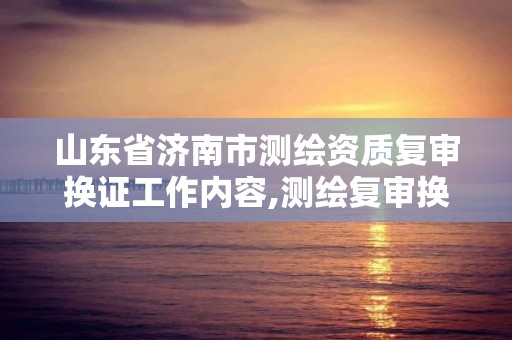 山东省济南市测绘资质复审换证工作内容,测绘复审换